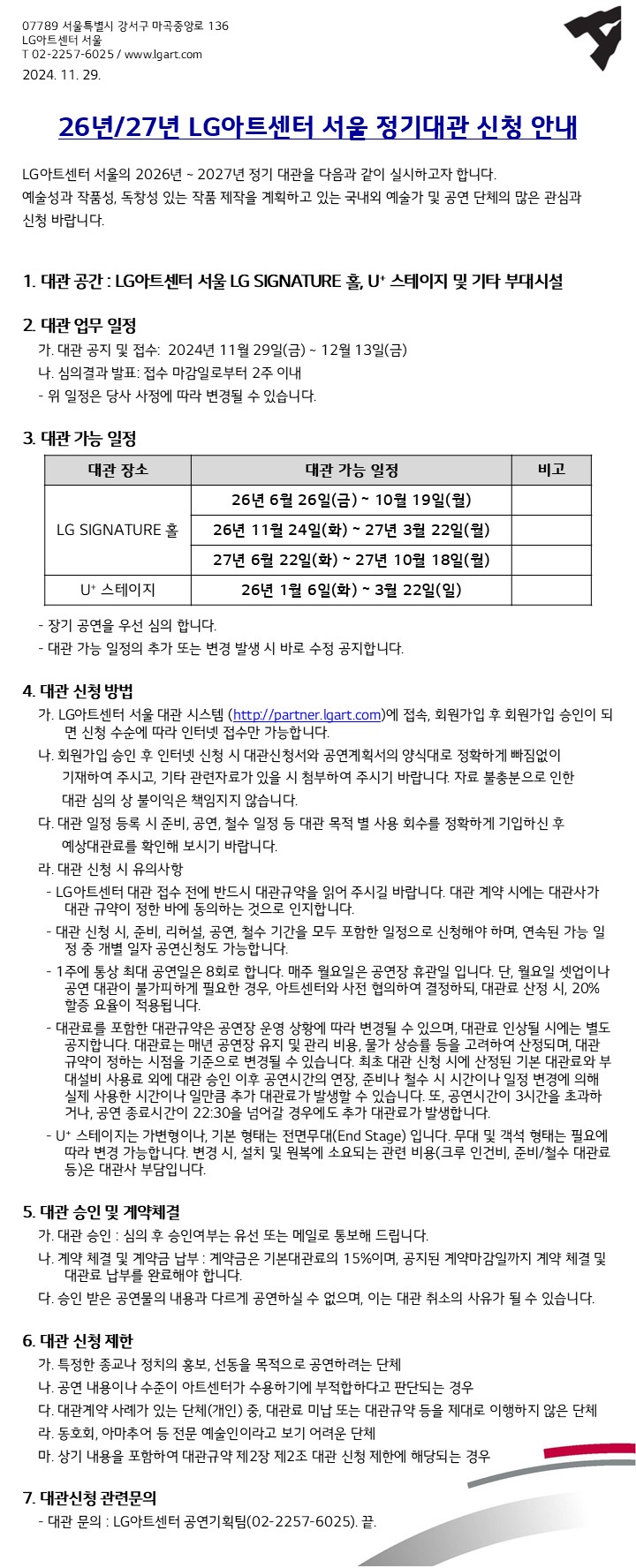 07789 서울특별시 강서구 마곡중앙로 136
LG아트센터 서울
T 02-2257-6025 / www.lgart.com
2024. 11. 29.

26년/27년 LG아트센터 서울 정기대관 신청 안내

LG아트센터 서울의 2026년 ~ 2027년 정기 대관을 다음과 같이 실시하고자 합니다.
예술성과 작품성, 독창성 있는 작품 제작을 계획하고 있는 국내외 예술가 및 공연 단체의 많은 관심과 신청 바랍니다.

1. 대관 공간 : LG아트센터 서울 LG SIGNATURE 홀, U⁺ 스테이지 및 기타 부대시설

2. 대관 업무 일정
가. 대관 공지 및 접수: 2024년 11월 29일(금) ~ 12월 13일(금)
나. 심의결과 발표: 접수 마감일로부터 2주 이내
- 위 일정은 당사 사정에 따라 변경될 수 있습니다.

3. 대관 가능 일정

| 대관 장소 | 대관 가능 일정 | 비고 |
|---|---|---|
| LG SIGNATURE 홀 | 26년 6월 26일(금) ~ 10월 19일(월) | |
| | 26년 11월 24일(화) ~ 27년 3월 22일(월) | |
| | 27년 6월 22일(화) ~ 27년 10월 18일(월) | |
| U⁺ 스테이지 | 26년 1월 6일(화) ~ 3월 22일(일) | |

- 장기 공연을 우선 심의 합니다.
- 대관 가능 일정의 추가 또는 변경 발생 시 바로 수정 공지합니다.

4. 대관 신청 방법
가. LG아트센터 서울 대관 시스템 (http://partner.lgart.com)에 접속, 회원가입 후 회원가입 승인이 되면 신청 수순에 따라 인터넷 접수만 가능합니다.
나. 회원가입 승인 후 인터넷 신청 시 대관신청서와 공연계획서의 양식대로 정확하게 빠짐없이 기재하여 주시고, 기타 관련자료가 있을 시 첨부하여 주시기 바랍니다. 자료 불충분으로 인한 대관 심의 상 불이익은 책임지지 않습니다.
다. 대관 일정 등록 시 준비, 공연, 철수 일정 등 대관 목적 별 사용 회수를 정확하게 기입하신 후 예상대관료를 확인해 보시기 바랍니다.
라. 대관 신청 시 유의사항
- LG아트센터 대관 접수 전에 반드시 대관규약을 읽어 주시길 바랍니다. 대관 계약 시에는 대관사가 대관 규약이 정한 바에 동의하는 것으로 인지합니다.
- 대관 신청 시, 준비, 리허설, 공연, 철수 기간을 모두 포함한 일정으로 신청해야 하며, 연속된 가능 일정 중 개별 일자 공연신청도 가능합니다.
- 1주에 통상 최대 공연일은 8회로 합니다. 매주 월요일은 공연장 휴관일 입니다. 단, 월요일 셋업이나 공연 대관이 불가피하게 필요한 경우, 아트센터와 사전 협의하여 결정하되, 대관료 산정 시, 20% 할증 요율이 적용됩니다.
- 대관료를 포함한 대관규약은 공연장 운영 상황에 따라 변경될 수 있으며, 대관료 인상될 시에는 별도 공지합니다. 대관료는 매년 공연장 유지 및 관리 비용, 물가 상승률 등을 고려하여 산정되며, 대관 규약이 정하는 시점을 기준으로 변경될 수 있습니다. 최초 대관 신청 시에 산정된 기본 대관료와 부대설비 사용료 외에 대관 승인 이후 공연시간의 연장, 준비나 철수 시 시간이나 일정 변경에 의해 실제 사용한 시간이나 일만큼 추가 대관료가 발생할 수 있습니다. 또, 공연시간이 3시간을 초과하거나, 공연 종료시간이 22:30을 넘어갈 경우에도 추가 대관료가 발생합니다.
- U⁺ 스테이지는 가변형이나, 기본 형태는 전면무대(End Stage) 입니다. 무대 및 객석 형태는 필요에 따라 변경 가능합니다. 변경 시, 설치 및 원복에 소요되는 관련 비용(크루 인건비, 준비/철수 대관료 등)은 대관사 부담입니다.

5. 대관 승인 및 계약체결
가. 대관 승인 : 심의 후 승인여부는 유선 또는 메일로 통보해 드립니다.
나. 계약 체결 및 계약금 납부 : 계약금은 기본대관료의 15%이며, 공지된 계약마감일까지 계약 체결 및 대관료 납부를 완료해야 합니다.
다. 승인 받은 공연물의 내용과 다르게 공연하실 수 없으며, 이는 대관 취소의 사유가 될 수 있습니다.

6. 대관 신청 제한
가. 특정한 종교나 정치의 홍보, 선동을 목적으로 공연하려는 단체
나. 공연 내용이나 수준이 아트센터가 수용하기에 부적합하다고 판단되는 경우
다. 대관계약 사례가 있는 단체(개인) 중, 대관료 미납 또는 대관규약 등을 제대로 이행하지 않은 단체
라. 동호회, 아마추어 등 전문 예술인이라고 보기 어려운 단체
마. 상기 내용을 포함하여 대관규약 제2장 제2조 대관 신청 제한에 해당되는 경우

7. 대관신청 관련문의
- 대관 문의 : LG아트센터 공연기획팀(02-2257-6025). 끝.